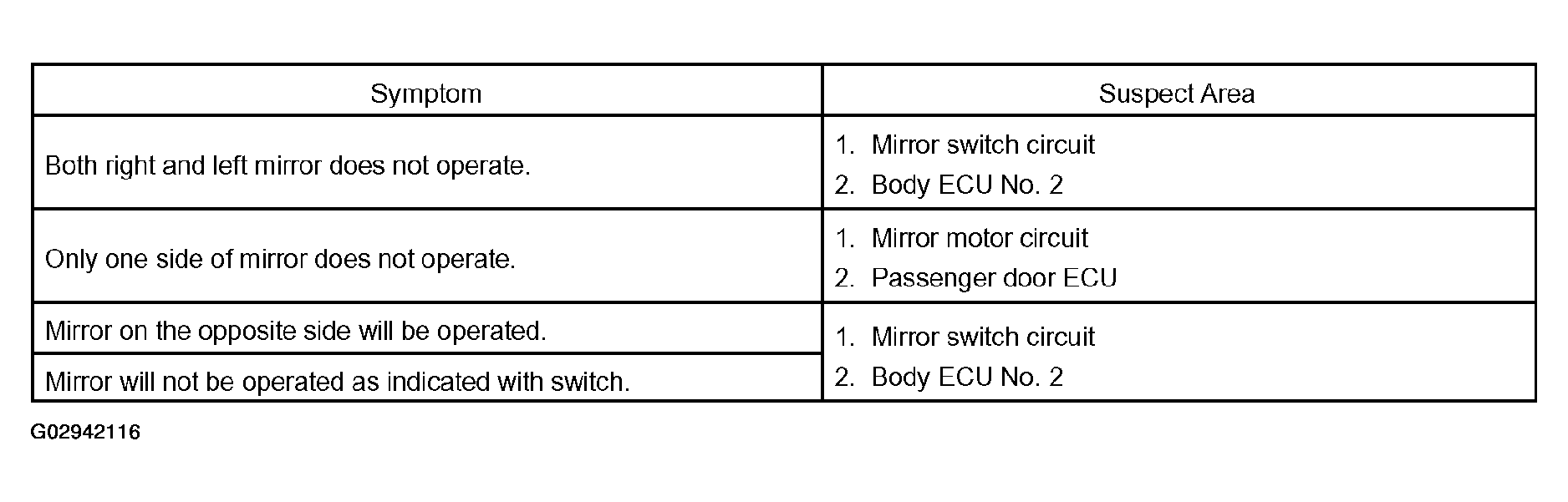 | Symptom | Suspect Area |
|---|---|
| Both right and left mirror does not operate. | 1. Mirror switch circuit 2. Body ECU No. 2 |
| Only one side of mirror does not operate. | 1. Mirror motor circuit 2. Passenger door ECU |
| Mirror on the opposite side will be operated. | 1. Mirror switch circuit 2. Body ECU No. 2 |
| Mirror will not be operated as indicated with switch. | |

G02942116